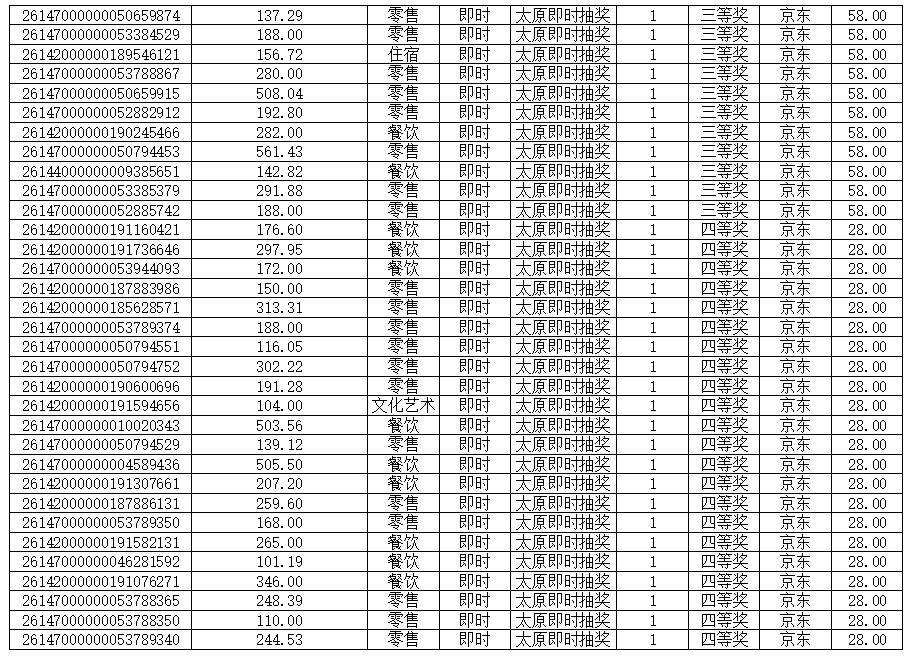 | | | | | | | | | |
|---|---|---|---|---|---|---|---|---|
| 26147000000050659874 | 137.29 | 零售 | 即时 | 太原即时抽奖 | 1 | 三等奖 | 京东 | 58.00 |
| 26147000000053384529 | 188.00 | 零售 | 即时 | 太原即时抽奖 | 1 | 三等奖 | 京东 | 58.00 |
| 26142000000189546121 | 156.72 | 住宿 | 即时 | 太原即时抽奖 | 1 | 三等奖 | 京东 | 58.00 |
| 26147000000053788867 | 280.00 | 零售 | 即时 | 太原即时抽奖 | 1 | 三等奖 | 京东 | 58.00 |
| 26147000000050659915 | 508.04 | 零售 | 即时 | 太原即时抽奖 | 1 | 三等奖 | 京东 | 58.00 |
| 26147000000052882912 | 192.80 | 零售 | 即时 | 太原即时抽奖 | 1 | 三等奖 | 京东 | 58.00 |
| 26142000000190245466 | 282.00 | 餐饮 | 即时 | 太原即时抽奖 | 1 | 三等奖 | 京东 | 58.00 |
| 26147000000050794453 | 561.43 | 零售 | 即时 | 太原即时抽奖 | 1 | 三等奖 | 京东 | 58.00 |
| 26144000000009385651 | 142.82 | 餐饮 | 即时 | 太原即时抽奖 | 1 | 三等奖 | 京东 | 58.00 |
| 26147000000053385379 | 291.88 | 零售 | 即时 | 太原即时抽奖 | 1 | 三等奖 | 京东 | 58.00 |
| 26147000000052885742 | 188.00 | 零售 | 即时 | 太原即时抽奖 | 1 | 三等奖 | 京东 | 58.00 |
| 26142000000191160421 | 176.60 | 餐饮 | 即时 | 太原即时抽奖 | 1 | 四等奖 | 京东 | 28.00 |
| 26142000000191736646 | 297.95 | 餐饮 | 即时 | 太原即时抽奖 | 1 | 四等奖 | 京东 | 28.00 |
| 26147000000053944093 | 172.00 | 餐饮 | 即时 | 太原即时抽奖 | 1 | 四等奖 | 京东 | 28.00 |
| 26142000000187883986 | 150.00 | 零售 | 即时 | 太原即时抽奖 | 1 | 四等奖 | 京东 | 28.00 |
| 26142000000185628571 | 313.31 | 零售 | 即时 | 太原即时抽奖 | 1 | 四等奖 | 京东 | 28.00 |
| 26147000000053789374 | 188.00 | 零售 | 即时 | 太原即时抽奖 | 1 | 四等奖 | 京东 | 28.00 |
| 26147000000050794551 | 116.05 | 零售 | 即时 | 太原即时抽奖 | 1 | 四等奖 | 京东 | 28.00 |
| 26147000000050794752 | 302.22 | 零售 | 即时 | 太原即时抽奖 | 1 | 四等奖 | 京东 | 28.00 |
| 26142000000190600696 | 191.28 | 零售 | 即时 | 太原即时抽奖 | 1 | 四等奖 | 京东 | 28.00 |
| 26142000000191594656 | 104.00 | 文化艺术 | 即时 | 太原即时抽奖 | 1 | 四等奖 | 京东 | 28.00 |
| 26147000000010020343 | 503.56 | 餐饮 | 即时 | 太原即时抽奖 | 1 | 四等奖 | 京东 | 28.00 |
| 26147000000050794529 | 139.12 | 零售 | 即时 | 太原即时抽奖 | 1 | 四等奖 | 京东 | 28.00 |
| 26147000000004589436 | 505.50 | 餐饮 | 即时 | 太原即时抽奖 | 1 | 四等奖 | 京东 | 28.00 |
| 26142000000191307661 | 207.20 | 餐饮 | 即时 | 太原即时抽奖 | 1 | 四等奖 | 京东 | 28.00 |
| 26142000000187886131 | 259.60 | 零售 | 即时 | 太原即时抽奖 | 1 | 四等奖 | 京东 | 28.00 |
| 26147000000053789350 | 168.00 | 零售 | 即时 | 太原即时抽奖 | 1 | 四等奖 | 京东 | 28.00 |
| 26142000000191582131 | 265.00 | 餐饮 | 即时 | 太原即时抽奖 | 1 | 四等奖 | 京东 | 28.00 |
| 26147000000046281592 | 101.19 | 餐饮 | 即时 | 太原即时抽奖 | 1 | 四等奖 | 京东 | 28.00 |
| 26142000000191076271 | 346.00 | 餐饮 | 即时 | 太原即时抽奖 | 1 | 四等奖 | 京东 | 28.00 |
| 26147000000053788365 | 248.39 | 零售 | 即时 | 太原即时抽奖 | 1 | 四等奖 | 京东 | 28.00 |
| 26147000000053788350 | 110.00 | 零售 | 即时 | 太原即时抽奖 | 1 | 四等奖 | 京东 | 28.00 |
| 26147000000053789340 | 244.53 | 零售 | 即时 | 太原即时抽奖 | 1 | 四等奖 | 京东 | 28.00 |